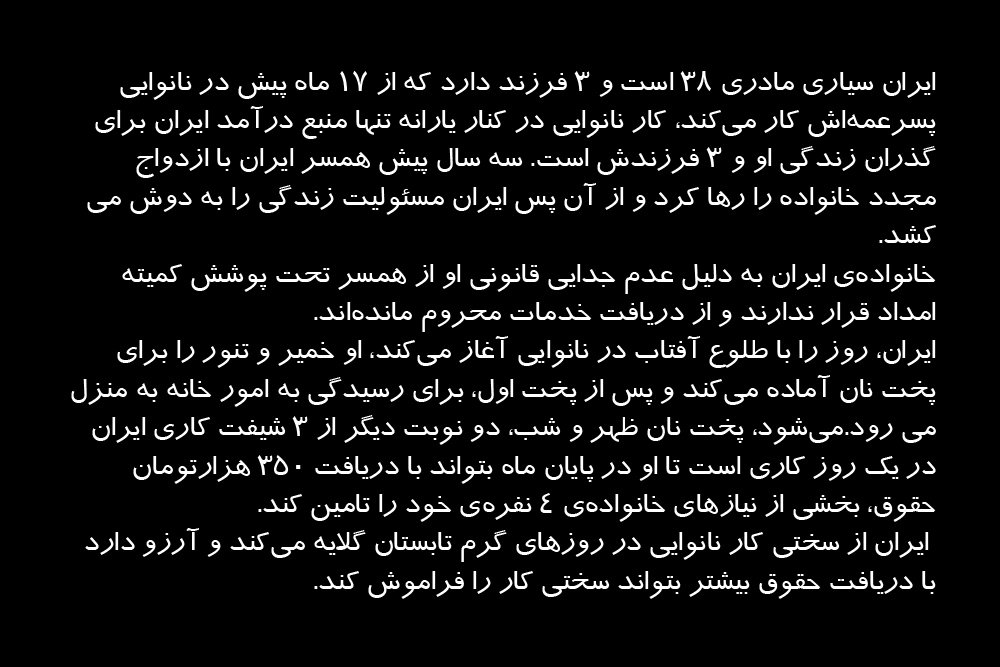 ایران سیاری مادری ۳۸ است و ۳ فرزند دارد که از ۱۷ ماه پیش در نانوایی پسرعمه‌اش کار می‌کند، کار نانوایی در کنار یارانه تنها منبع درآمد ایران برای گذران زندگی او و ۳ فرزندش است. سه سال پیش همسر ایران با ازدواج مجدد خانواده را رها کرد و از آن پس ایران مسئولیت زندگی را به دوش می کشد.
خانواده‌ی ایران به دلیل عدم جدایی قانونی او از همسر تحت پوشش کمیته امداد قرار ندارند و از دریافت خدمات محروم مانده‌اند.
ایران، روز را با طلوع آفتاب در نانوایی آغاز می‌کند، او خمیر و تنور را برای پخت نان آماده می‌کند و پس از پخت اول، برای رسیدگی به امور خانه به منزل می رود.می‌شود، پخت نان ظهر و شب، دو نوبت دیگر از ۳ شیفت کاری ایران در یک روز کاری است تا او در پایان ماه بتواند با دریافت ۳۵۰ هزارتومان حقوق، بخشی از نیازهای خانواده‌ی ٤ نفره‌ی خود را تامین کند.
ایران از سختی کار نانوایی در روزهای گرم تابستان گلایه می‌کند و آرزو دارد با دریافت حقوق بیشتر بتواند سختی کار را فراموش کند.